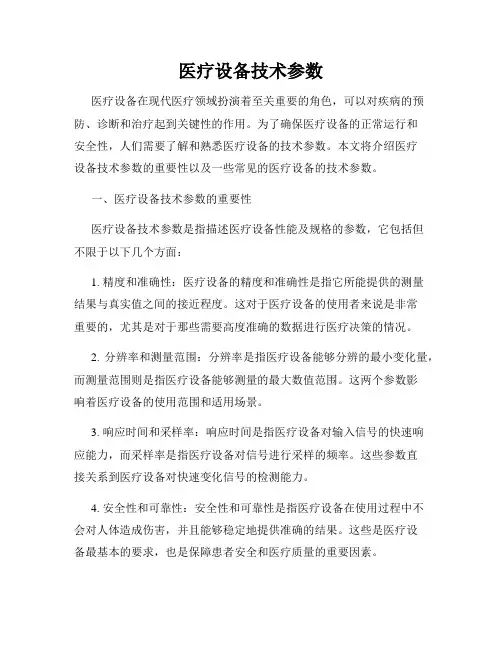 医疗设备技术参数

医疗设备在现代医疗领域扮演着至关重要的角色，可以对疾病的预防、诊断和治疗起到关键性的作用。为了确保医疗设备的正常运行和安全性，人们需要了解和熟悉医疗设备的技术参数。本文将介绍医疗设备技术参数的重要性以及一些常见的医疗设备的技术参数。

一、医疗设备技术参数的重要性

医疗设备技术参数是指描述医疗设备性能及规格的参数，它包括但不限于以下几个方面：

1. 精度和准确性：医疗设备的精度和准确性是指它所能提供的测量结果与真实值之间的接近程度。这对于医疗设备的使用者来说是非常重要的，尤其是对于那些需要高度准确的数据进行医疗决策的情况。

2. 分辨率和测量范围：分辨率是指医疗设备能够分辨的最小变化量，而测量范围则是指医疗设备能够测量的最大数值范围。这两个参数影响着医疗设备的使用范围和适用场景。

3. 响应时间和采样率：响应时间是指医疗设备对输入信号的快速响应能力，而采样率是指医疗设备对信号进行采样的频率。这些参数直接关系到医疗设备对快速变化信号的检测能力。

4. 安全性和可靠性：安全性和可靠性是指医疗设备在使用过程中不会对人体造成伤害，并且能够稳定地提供准确的结果。这些是医疗设备最基本的要求，也是保障患者安全和医疗质量的重要因素。